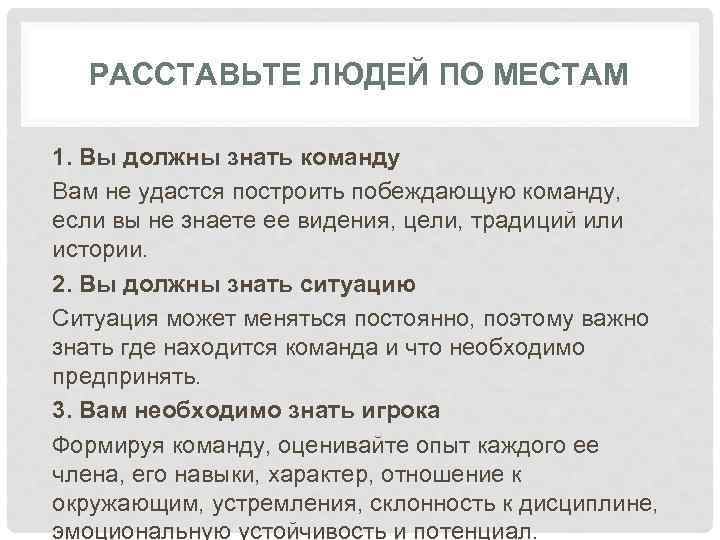 РАССТАВЬТЕ ЛЮДЕЙ ПО МЕСТАМ

1. Вы должны знать команду

Вам не удастся построить побеждающую команду, если вы не знаете ее видения, цели, традиций или истории.

2. Вы должны знать ситуацию

Ситуация может меняться постоянно, поэтому важно знать где находится команда и что необходимо предпринять.

3. Вам необходимо знать игрока

Формируя команду, оценивайте опыт каждого ее члена, его навыки, характер, отношение к окружающим, устремления, склонность к дисциплине, эмоциональную устойчивость и потенциал.